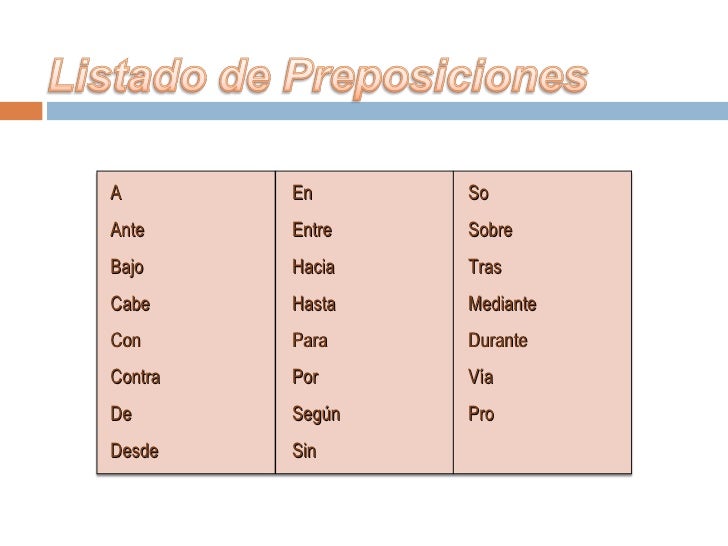 Listado de Preposiciones

| A | En | So |
|---|---|---|
| Ante | Entre | Sobre |
| Bajo | Hacia | Tras |
| Cabe | Hasta | Mediante |
| Con | Para | Durante |
| Contra | Por | Via |
| De | Según | Pro |
| Desde | Sin | |